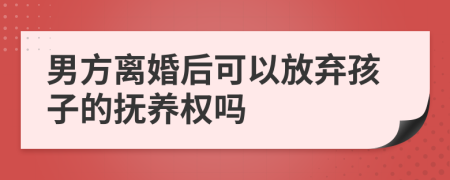 男方离婚后可以放弃孩子的抚养权吗